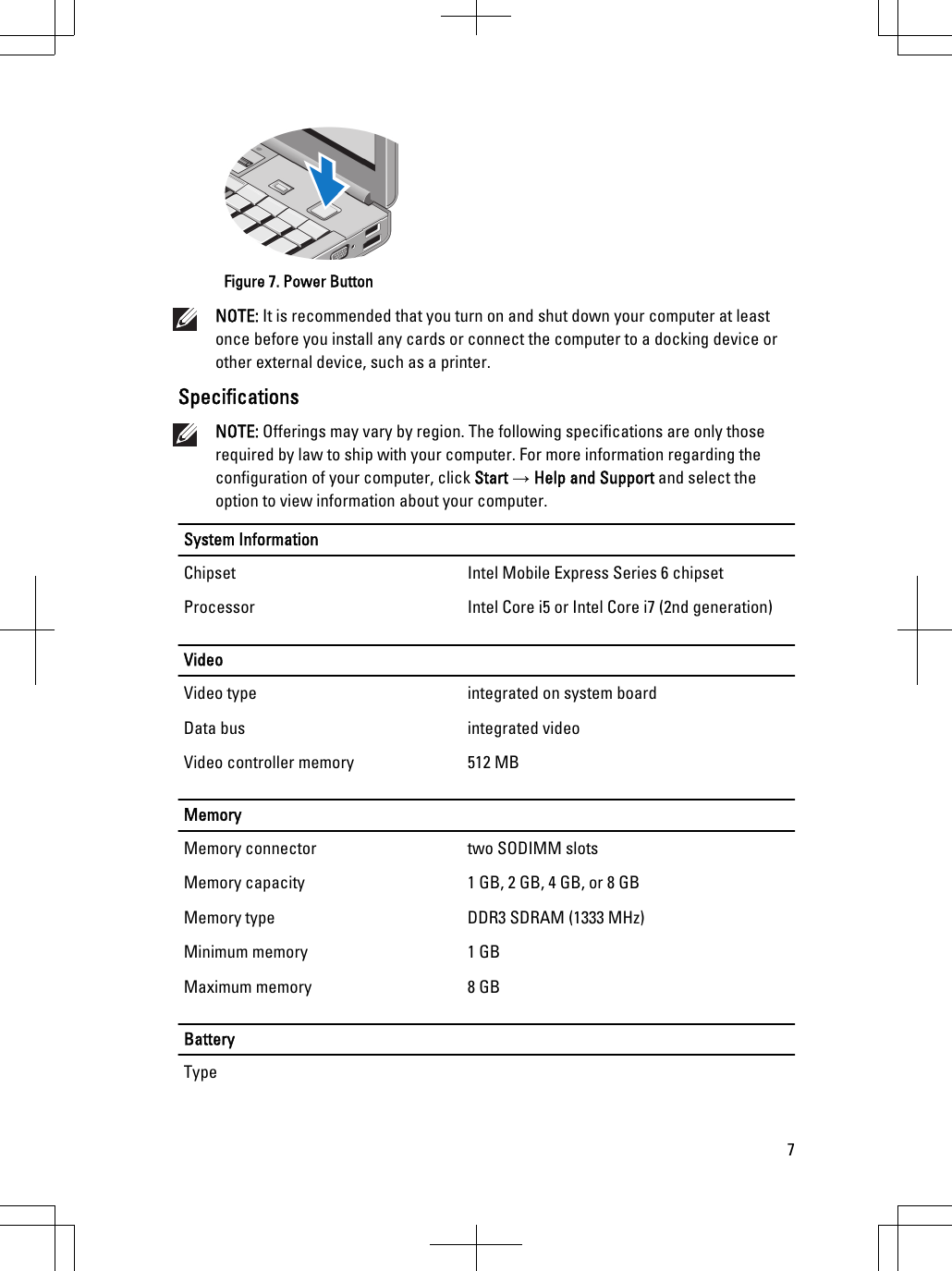 Figure 7. Power Button

NOTE: It is recommended that you turn on and shut down your computer at least once before you install any cards or connect the computer to a docking device or other external device, such as a printer.

Specifications

NOTE: Offerings may vary by region. The following specifications are only those required by law to ship with your computer. For more information regarding the configuration of your computer, click Start → Help and Support and select the option to view information about your computer.

| System Information | |
|---|---|
| Chipset | Intel Mobile Express Series 6 chipset |
| Processor | Intel Core i5 or Intel Core i7 (2nd generation) |

| Video | |
|---|---|
| Video type | integrated on system board |
| Data bus | integrated video |
| Video controller memory | 512 MB |

| Memory | |
|---|---|
| Memory connector | two SODIMM slots |
| Memory capacity | 1 GB, 2 GB, 4 GB, or 8 GB |
| Memory type | DDR3 SDRAM (1333 MHz) |
| Minimum memory | 1 GB |
| Maximum memory | 8 GB |

| Battery | |
|---|---|
| Type | |

7